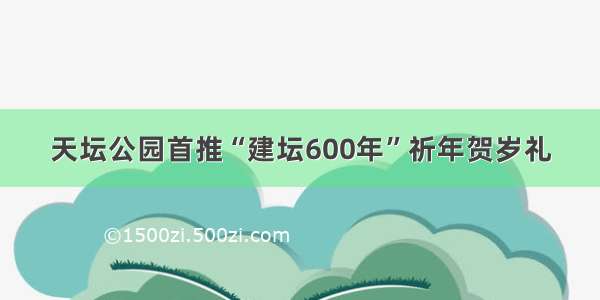 天坛公园首推“建坛600年”祈年贺岁礼

©1500zi.500zi.com